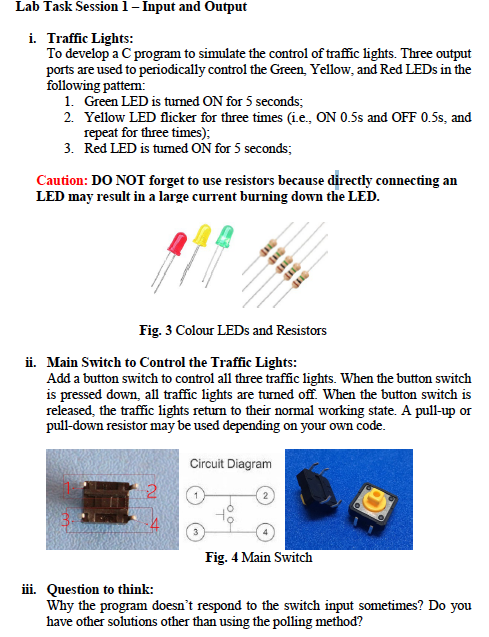 Lab Task Session 1 – Input and Output

i. Traffic Lights:
To develop a C program to simulate the control of traffic lights. Three output ports are used to periodically control the Green, Yellow, and Red LEDs in the following pattern:
1. Green LED is turned ON for 5 seconds;
2. Yellow LED flicker for three times (i.e., ON 0.5s and OFF 0.5s, and repeat for three times);
3. Red LED is turned ON for 5 seconds;

Caution: DO NOT forget to use resistors because directly connecting an LED may result in a large current burning down the LED.

Fig. 3 Colour LEDs and Resistors

ii. Main Switch to Control the Traffic Lights:
Add a button switch to control all three traffic lights. When the button switch is pressed down, all traffic lights are turned off. When the button switch is released, the traffic lights return to their normal working state. A pull-up or pull-down resistor may be used depending on your own code.

1 2 3 4

Circuit Diagram

1 2 3 4

Fig. 4 Main Switch

iii. Question to think:
Why the program doesn't respond to the switch input sometimes? Do you have other solutions other than using the polling method?